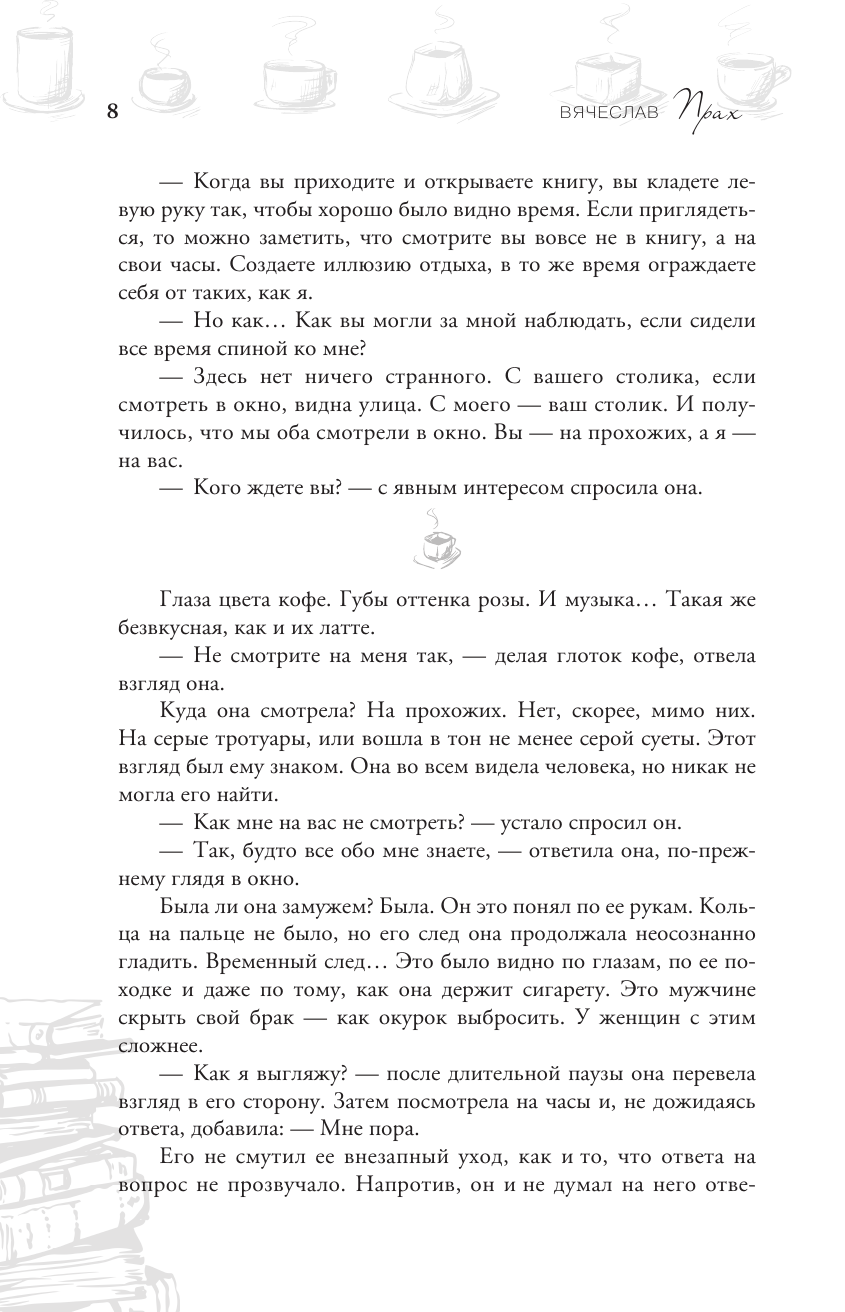 8 ВЯЧЕСЛАВ Прах

— Когда вы приходите и открываете книгу, вы кладете левую руку так, чтобы хорошо было видно время. Если приглядеться, то можно заметить, что смотрите вы вовсе не в книгу, а на свои часы. Создаете иллюзию отдыха, в то же время ограждаете себя от таких, как я.

— Но как… Как вы могли за мной наблюдать, если сидели все время спиной ко мне?

— Здесь нет ничего странного. С вашего столика, если смотреть в окно, видна улица. С моего — ваш столик. И получилось, что мы оба смотрели в окно. Вы — на прохожих, а я — на вас.

— Кого ждете вы? — с явным интересом спросила она.

Глаза цвета кофе. Губы оттенка розы. И музыка… Такая же безвкусная, как и их латте.

— Не смотрите на меня так, — делая глоток кофе, отвела взгляд она.

Куда она смотрела? На прохожих. Нет, скорее, мимо них. На серые тротуары, или вошла в тон не менее серой суеты. Этот взгляд был ему знаком. Она во всем видела человека, но никак не могла его найти.

— Как мне на вас не смотреть? — устало спросил он.

— Так, будто все обо мне знаете, — ответила она, по-прежнему глядя в окно.

Была ли она замужем? Была. Он это понял по ее рукам. Кольца на пальце не было, но его след она продолжала неосознанно гладить. Временный след… Это было видно по глазам, по ее походке и даже по тому, как она держит сигарету. Это мужчине скрыть свой брак — как окурок выбросить. У женщин с этим сложнее.

— Как я выгляжу? — после длительной паузы она перевела взгляд в его сторону. Затем посмотрела на часы и, не дожидаясь ответа, добавила: — Мне пора.

Его не смутил ее внезапный уход, как и то, что ответа на вопрос не прозвучало. Напротив, он и не думал на него отве-